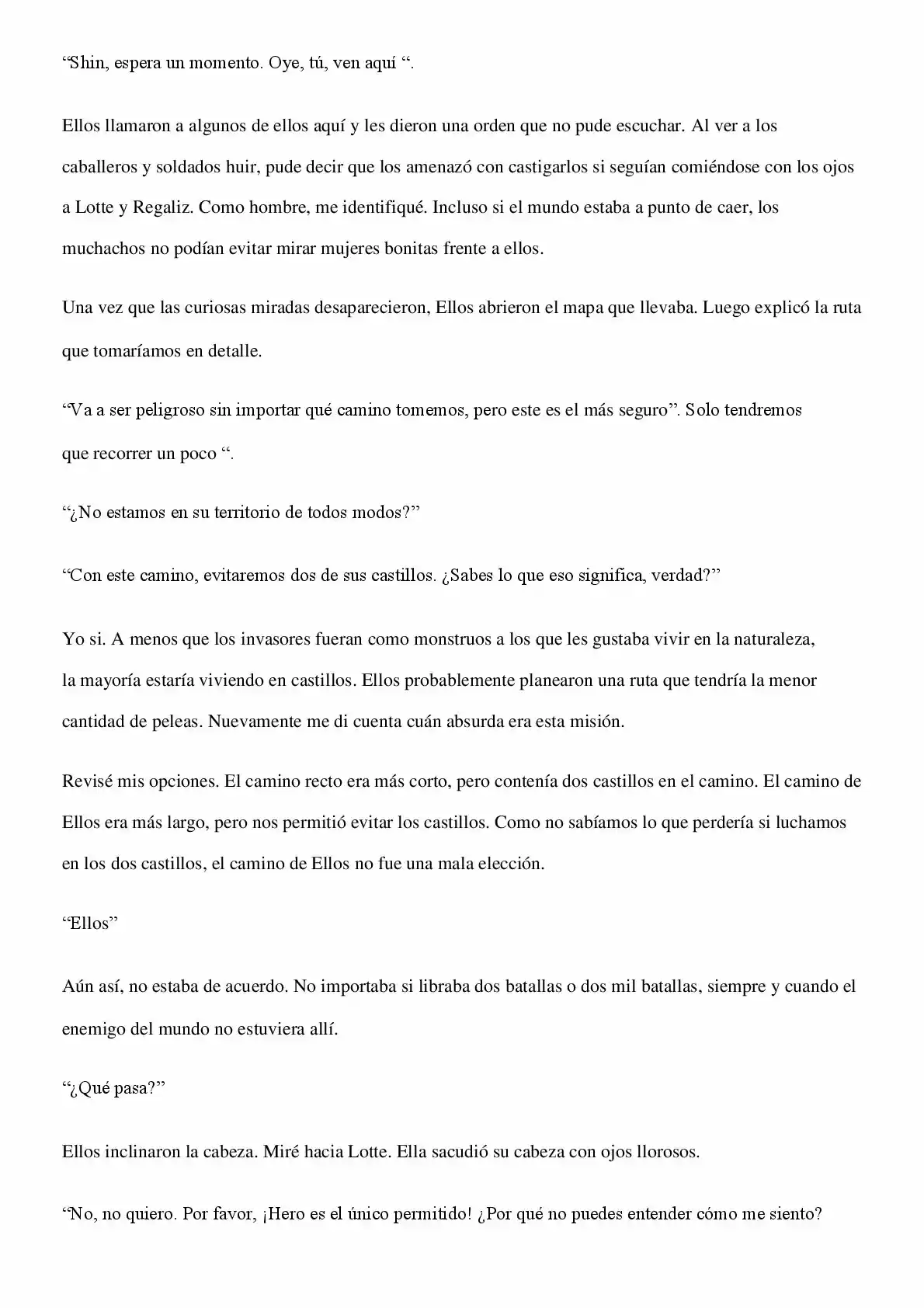 “Shin, espera un momento. Oye, tú, ven aquí “.

Ellos llamaron a algunos de ellos aquí y les dieron una orden que no pude escuchar. Al ver a los caballeros y soldados huir, pude decir que los amenazó con castigarlos si seguían comiéndose con los ojos a Lotte y Regaliz. Como hombre, me identifiqué. Incluso si el mundo estaba a punto de caer, los muchachos no podían evitar mirar mujeres bonitas frente a ellos.

Una vez que las curiosas miradas desaparecieron, Ellos abrieron el mapa que llevaba. Luego explicó la ruta que tomaríamos en detalle.

“Va a ser peligroso sin importar qué camino tomemos, pero este es el más seguro”. Solo tendremos que recorrer un poco “.

“¿No estamos en su territorio de todos modos?”

“Con este camino, evitaremos dos de sus castillos. ¿Sabes lo que eso significa, verdad?”

Yo si. A menos que los invasores fueran como monstruos a los que les gustaba vivir en la naturaleza, la mayoría estaría viviendo en castillos. Ellos probablemente planearon una ruta que tendría la menor cantidad de peleas. Nuevamente me di cuenta cuán absurda era esta misión.

Revisé mis opciones. El camino recto era más corto, pero contenía dos castillos en el camino. El camino de Ellos era más largo, pero nos permitió evitar los castillos. Como no sabíamos lo que perdería si luchamos en los dos castillos, el camino de Ellos no fue una mala elección.

“Ellos”

Aún así, no estaba de acuerdo. No importaba si libraba dos batallas o dos mil batallas, siempre y cuando el enemigo del mundo no estuviera allí.

“¿Qué pasa?”

Ellos inclinaron la cabeza. Miré hacia Lotte. Ella sacudió su cabeza con ojos llorosos.

“No, no quiero. Por favor, ¡Hero es el único permitido! ¿Por qué no puedes entender cómo me siento?